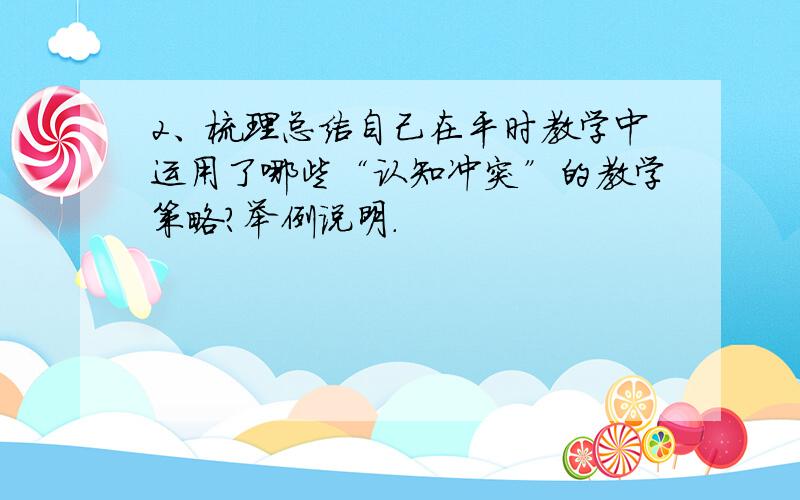 2、梳理总结自己在平时教学中运用了哪些“认知冲突”的教学策略?举例说明.